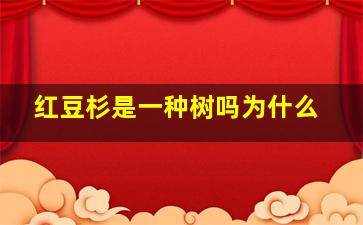 红豆杉是一种树吗为什么